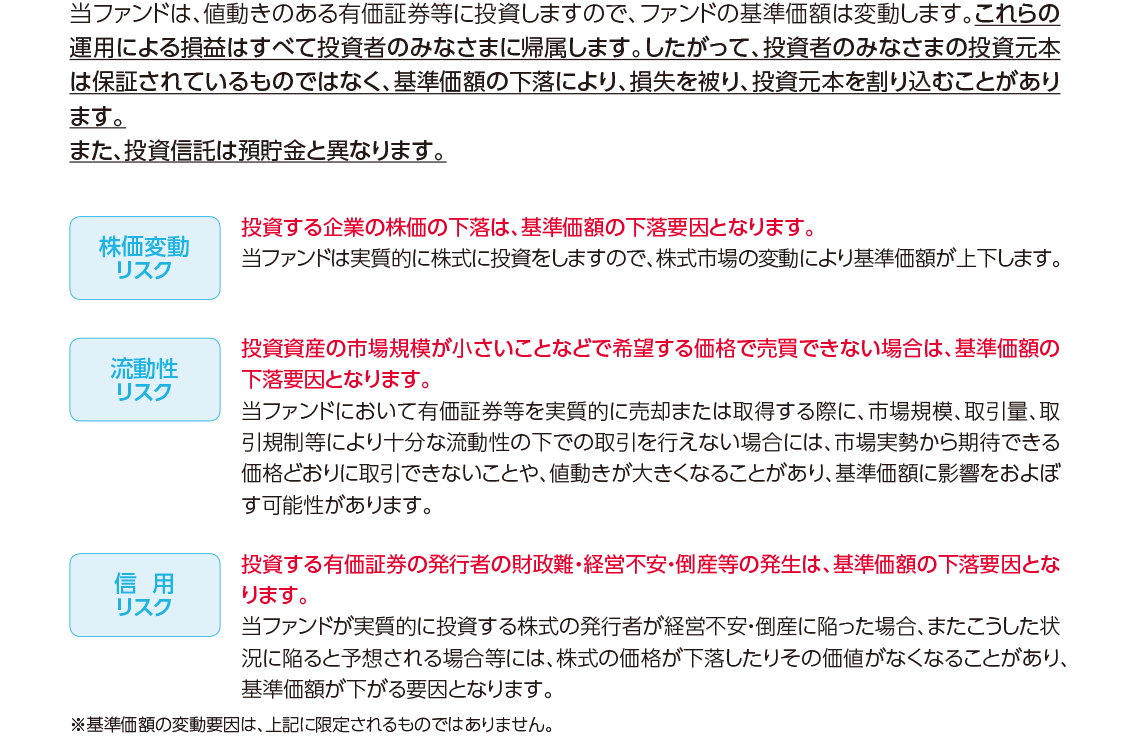 当ファンドは、値動きのある有価証券等に投資しますので、ファンドの基準価額は変動します。これらの運用による損益はすべて投資者のみなさまに帰属します。したがって、投資者のみなさまの投資元本は保証されているものではなく、基準価額の下落により、損失を被り、投資元本を割り込むことがあります。
また、投資信託は預貯金と異なります。

株価変動
リスク

投資する企業の株価の下落は、基準価額の下落要因となります。
当ファンドは実質的に株式に投資をしますので、株式市場の変動により基準価額が上下します。

流動性
リスク

投資資産の市場規模が小さいことなどで希望する価格で売買できない場合は、基準価額の下落要因となります。
当ファンドにおいて有価証券等を実質的に売却または取得する際に、市場規模、取引量、取引規制等により十分な流動性の下での取引を行えない場合には、市場実勢から期待できる価格どおりに取引できないことや、値動きが大きくなることがあり、基準価額に影響をおよぼす可能性があります。

信 用
リスク

投資する有価証券の発行者の財政難・経営不安・倒産等の発生は、基準価額の下落要因となります。
当ファンドが実質的に投資する株式の発行者が経営不安・倒産に陥った場合、またこうした状況に陥ると予想される場合等には、株式の価格が下落したりその価値がなくなることがあり、基準価額が下がる要因となります。

※基準価額の変動要因は、上記に限定されるものではありません。